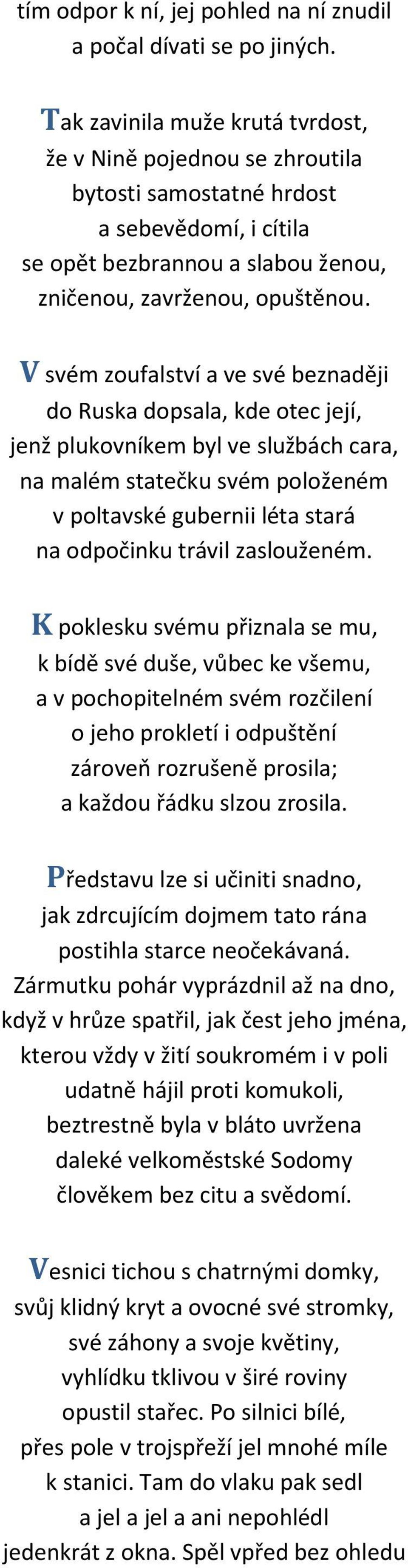 tím odpor k ní, jej pohled na ní znudil
a počal dívati se po jiných.

Tak zavinila muže krutá tvrdost,
že v Nině pojednou se zhroutila
bytosti samostatné hrdost
a sebevědomí, i cítila
se opět bezbrannou a slabou ženou,
zničenou, zavrženou, opuštěnou.

V svém zoufalství a ve své beznaději
do Ruska dopsala, kde otec její,
jenž plukovníkem byl ve službách cara,
na malém statečku svém položeném
v poltavské gubernii léta stará
na odpočinku trávil zaslouženém.

K poklesku svému přiznala se mu,
k bídě své duše, vůbec ke všemu,
a v pochopitelném svém rozčilení
o jeho prokletí i odpuštění
zároveň rozrušeně prosila;
a každou řádku slzou zrosila.

Představu lze si učiniti snadno,
jak zdrcujícím dojmem tato rána
postihla starce neočekávaná.
Zármutku pohár vyprázdnil až na dno,
když v hrůze spatřil, jak čest jeho jména,
kterou vždy v žití soukromém i v poli
udatně hájil proti komukoli,
beztrestně byla v bláto uvržena
daleké velkoměstské Sodomy
člověkem bez citu a svědomí.

Vesnici tichou s chatrnými domky,
svůj klidný kryt a ovocné své stromky,
své záhony a svoje květiny,
vyhlídku tklivou v širé roviny
opustil stařec. Po silnici bílé,
přes pole v trojspřeží jel mnohé míle
k stanici. Tam do vlaku pak sedl
a jel a jel a ani nepohlédl
jedenkrát z okna. Spěl vpřed bez ohledu